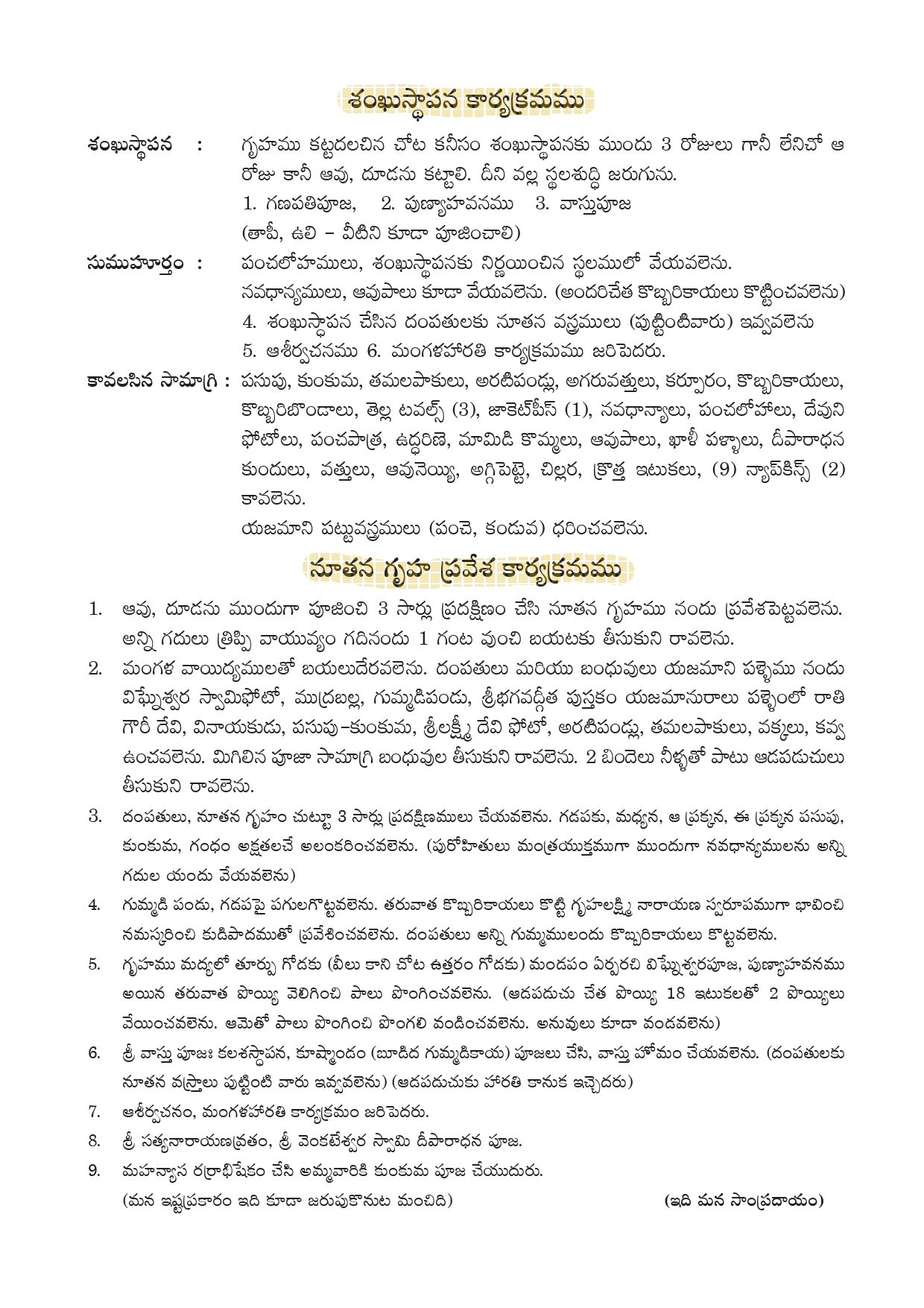 శంఖుస్థాపన కార్యక్రమము

శంఖుస్థాపన : గృహము కట్టదలచిన చోట కనీసం శంఖుస్థాపనకు ముందు 3 రోజులు గానీ లేనిచో ఆ రోజు కానీ ఆవు, దూడను కట్టాలి. దీని వల్ల స్థలశుద్ధి జరుగును.
1. గణపతిపూజ, 2. పుణ్యాహవనము 3. వాస్తుపూజ
(తాపీ, ఉలి – వీటిని కూడా పూజించాలి)

సుముహూర్తం : పంచలోహములు, శంఖుస్థాపనకు నిర్ణయించిన స్థలములో వేయవలెను. నవధాన్యములు, ఆవుపాలు కూడా వేయవలెను. (అందరిచేత కొబ్బరికాయలు కొట్టించవలెను)
4. శంఖుస్థాపన చేసిన దంపతులకు నూతన వస్త్రములు (పుట్టింటివారు) ఇవ్వవలెను
5. ఆశీర్వచనము 6. మంగళహారతి కార్యక్రమము జరిపెదరు.

కావలసిన సామాగ్రి : పసుపు, కుంకుమ, తమలపాకులు, అరటిపండ్లు, అగరువత్తులు, కర్పూరం, కొబ్బరికాయలు, కొబ్బరిబొండాలు, తెల్ల టవల్స్ (3), జాకెట్‌పీస్ (1), నవధాన్యాలు, పంచలోహాలు, దేవుని ఫోటోలు, పంచపాత్ర, ఉద్ధరిణె, మామిడి కొమ్మలు, ఆవుపాలు, ఖాళీ పళ్ళాలు, దీపారాధన కుందులు, వత్తులు, ఆవునెయ్యి, అగ్గిపెట్టె, చిల్లర, క్రొత్త ఇటుకలు, (9) న్యాప్‌కిన్స్ (2) కావలెను.
యజమాని పట్టువస్త్రములు (పంచె, కండువ) ధరించవలెను.

నూతన గృహ ప్రవేశ కార్యక్రమము

1. ఆవు, దూడను ముందుగా పూజించి 3 సార్లు ప్రదక్షిణం చేసి నూతన గృహము నందు ప్రవేశపెట్టవలెను. అన్ని గదులు త్రిప్పి వాయువ్యం గదినందు 1 గంట వుంచి బయటకు తీసుకుని రావలెను.
2. మంగళ వాయిద్యములతో బయలుదేరవలెను. దంపతులు మరియు బంధువులు యజమాని పళ్ళెము నందు విఘ్నేశ్వర స్వామిఫోటో, ముద్రబల్ల, గుమ్మడిపండు, శ్రీభగవద్గీత పుస్తకం యజమానురాలు పళ్ళెంలో రాతి గౌరీ దేవి, వినాయకుడు, పసుపు–కుంకుమ, శ్రీలక్ష్మీ దేవి ఫోటో, అరటిపండ్లు, తమలపాకులు, వక్కలు, కవ్వ ఉంచవలెను. మిగిలిన పూజా సామాగ్రి బంధువుల తీసుకుని రావలెను. 2 బిందెలు నీళ్ళతో పాటు ఆడపడుచులు తీసుకుని రావలెను.
3. దంపతులు, నూతన గృహం చుట్టూ 3 సార్లు ప్రదక్షిణములు చేయవలెను. గడపకు, మధ్యన, ఆ ప్రక్కన, ఈ ప్రక్కన పసుపు, కుంకుమ, గంధం అక్షతలచే అలంకరించవలెను. (పురోహితులు మంత్రయుక్తముగా ముందుగా నవధాన్యములను అన్ని గదుల యందు వేయవలెను)
4. గుమ్మడి పండు, గడపపై పగులగొట్టవలెను. తరువాత కొబ్బరికాయలు కొట్టి గృహలక్ష్మి నారాయణ స్వరూపముగా భావించి నమస్కరించి కుడిపాదముతో ప్రవేశించవలెను. దంపతులు అన్ని గుమ్మములందు కొబ్బరికాయలు కొట్టవలెను.
5. గృహము మధ్యలో తూర్పు గోడకు (వీలు కాని చోట ఉత్తరం గోడకు) మండపం ఏర్పరచి విఘ్నేశ్వరపూజ, పుణ్యాహవనము అయిన తరువాత పొయ్యి వెలిగించి పాలు పొంగించవలెను. (ఆడపడుచు చేత పొయ్యి 18 ఇటుకలతో 2 పొయ్యిలు వేయించవలెను. ఆమెతో పాలు పొంగించి పొంగలి వండించవలెను. అనువులు కూడా వండవలెను)
6. శ్రీ వాస్తు పూజః కలశస్థాపన, కూష్మాండం (బూడిద గుమ్మడికాయ) పూజలు చేసి, వాస్తు హోమం చేయవలెను. (దంపతులకు నూతన వస్త్రాలు పుట్టింటి వారు ఇవ్వవలెను) (ఆడపడుచుకు హారతి కానుక ఇచ్చెదరు)
7. ఆశీర్వచనం, మంగళహారతి కార్యక్రమం జరిపెదరు.
8. శ్రీ సత్యనారాయణవ్రతం, శ్రీ వెంకటేశ్వర స్వామి దీపారాధన పూజ.
9. మహన్యాస రుద్రాభిషేకం చేసి అమ్మవారికి కుంకుమ పూజ చేయుదురు.
(మన ఇష్టప్రకారం ఇది కూడా జరుపుకొనుట మంచిది) (ఇది మన సాంప్రదాయం)